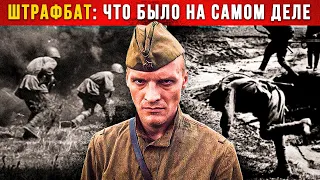 ШТРАФБАТ: ЧТО БЫЛО НА САМОМ ДЕЛЕ